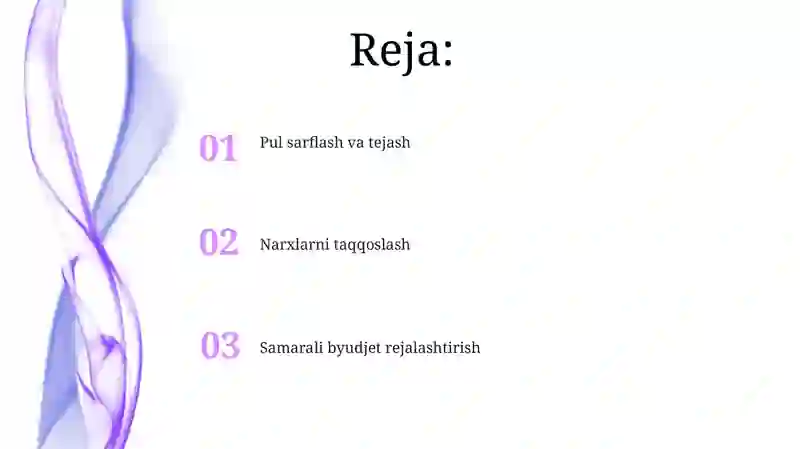 Reja:

01 Pul sarflash va tejash

02 Narxlarni taqqoslash

03 Samarali byudjet rejalashtirish